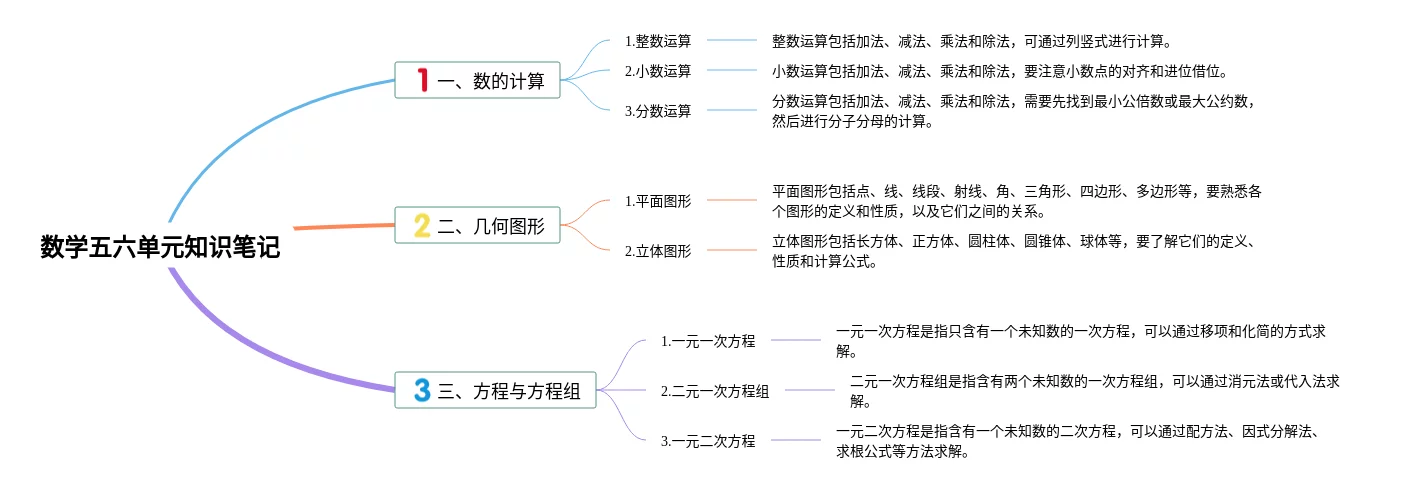 数学五六单元知识笔记

1 一、数的计算

1.整数运算
整数运算包括加法、减法、乘法和除法，可通过列竖式进行计算。

2.小数运算
小数运算包括加法、减法、乘法和除法，要注意小数点的对齐和进位借位。

3.分数运算
分数运算包括加法、减法、乘法和除法，需要先找到最小公倍数或最大公约数，然后进行分子分母的计算。

2 二、几何图形

1.平面图形
平面图形包括点、线、线段、射线、角、三角形、四边形、多边形等，要熟悉各个图形的定义和性质，以及它们之间的关系。

2.立体图形
立体图形包括长方体、正方体、圆柱体、圆锥体、球体等，要了解它们的定义、性质和计算公式。

3 三、方程与方程组

1.一元一次方程
一元一次方程是指只含有一个未知数的一次方程，可以通过移项和化简的方式求解。

2.二元一次方程组
二元一次方程组是指含有两个未知数的一次方程组，可以通过消元法或代入法求解。

3.一元二次方程
一元二次方程是指含有一个未知数的二次方程，可以通过配方法、因式分解法、求根公式等方法求解。